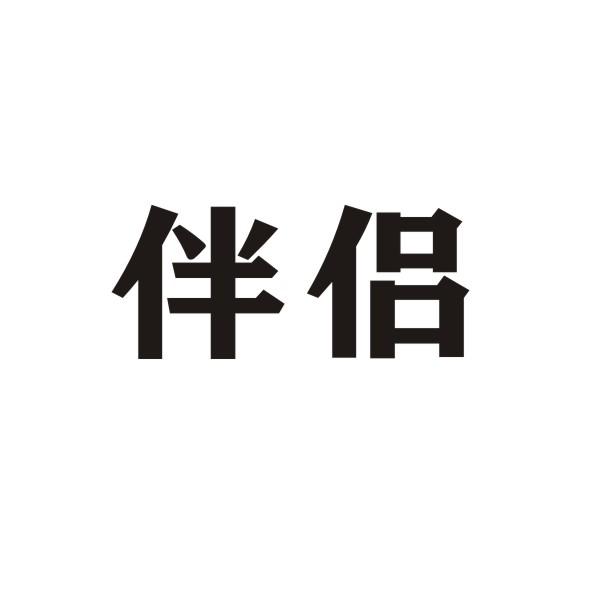 伴侣